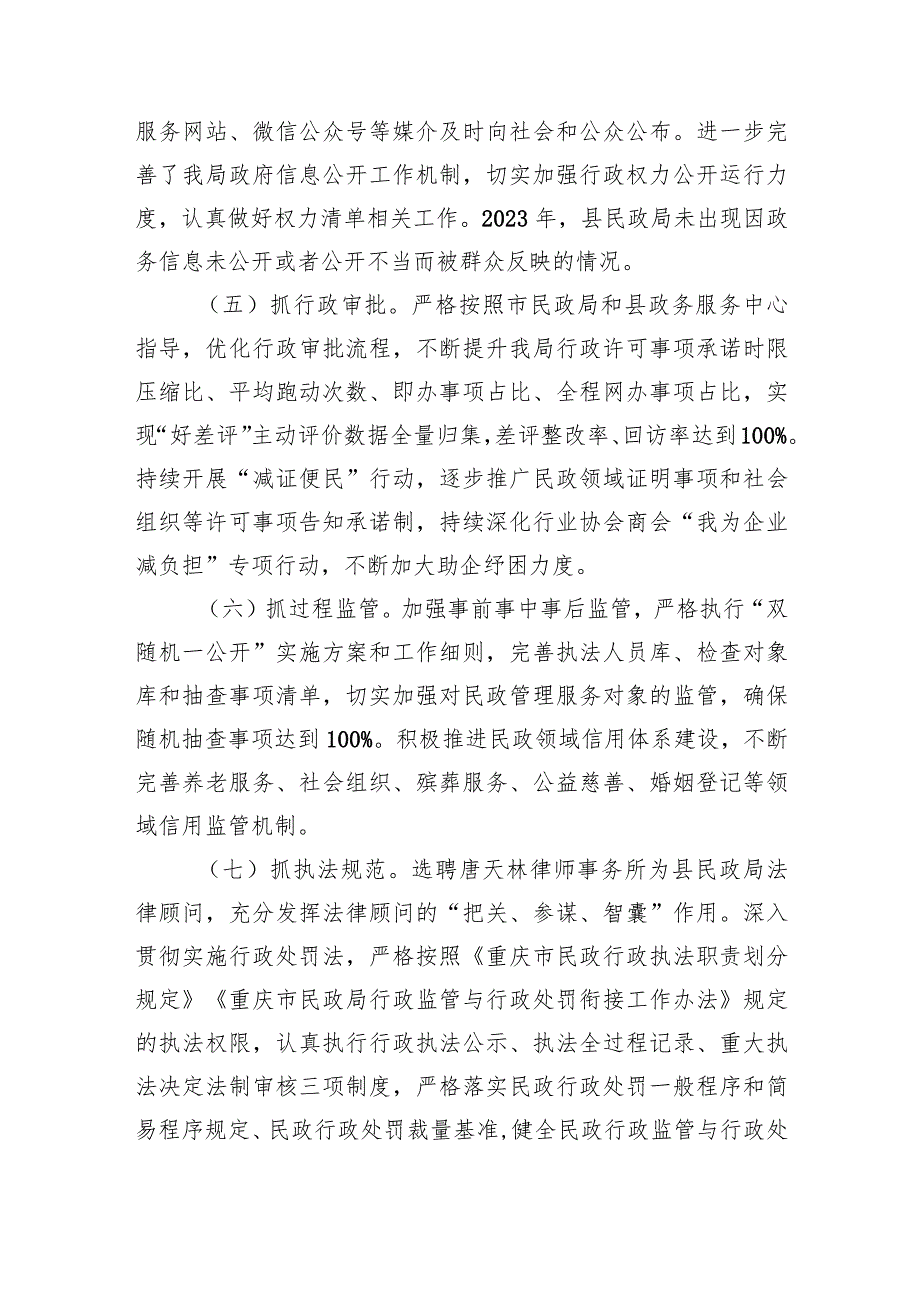 服务网站、微信公众号等媒介及时向社会和公众公布。进一步完善了我局政府信息公开工作机制，切实加强行政权力公开运行力度，认真做好权力清单相关工作。2023年，县民政局未出现因政务信息未公开或者公开不当而被群众反映的情况。

（五）抓行政审批。严格按照市民政局和县政务服务中心指导，优化行政审批流程，不断提升我局行政许可事项承诺时限压缩比、平均跑动次数、即办事项占比、全程网办事项占比，实现“好差评”主动评价数据全量归集，差评整改率、回访率达到100%。持续开展“减证便民”行动，逐步推广民政领域证明事项和社会组织等许可事项告知承诺制，持续深化行业协会商会“我为企业减负担”专项行动，不断加大助企纾困力度。

（六）抓过程监管。加强事前事中事后监管，严格执行“双随机一公开”实施方案和工作细则，完善执法人员库、检查对象库和抽查事项清单，切实加强对民政管理服务对象的监管，确保随机抽查事项达到100%。积极推进民政领域信用体系建设，不断完善养老服务、社会组织、殡葬服务、公益慈善、婚姻登记等领域信用监管机制。

（七）抓执法规范。选聘唐天林律师事务所为县民政局法律顾问，充分发挥法律顾问的“把关、参谋、智囊”作用。深入贯彻实施行政处罚法，严格按照《重庆市民政行政执法职责划分规定》《重庆市民政局行政监管与行政处罚衔接工作办法》规定的执法权限，认真执行行政执法公示、执法全过程记录、重大执法决定法制审核三项制度，严格落实民政行政处罚一般程序和简易程序规定、民政行政处罚裁量基准，健全民政行政监管与行政处